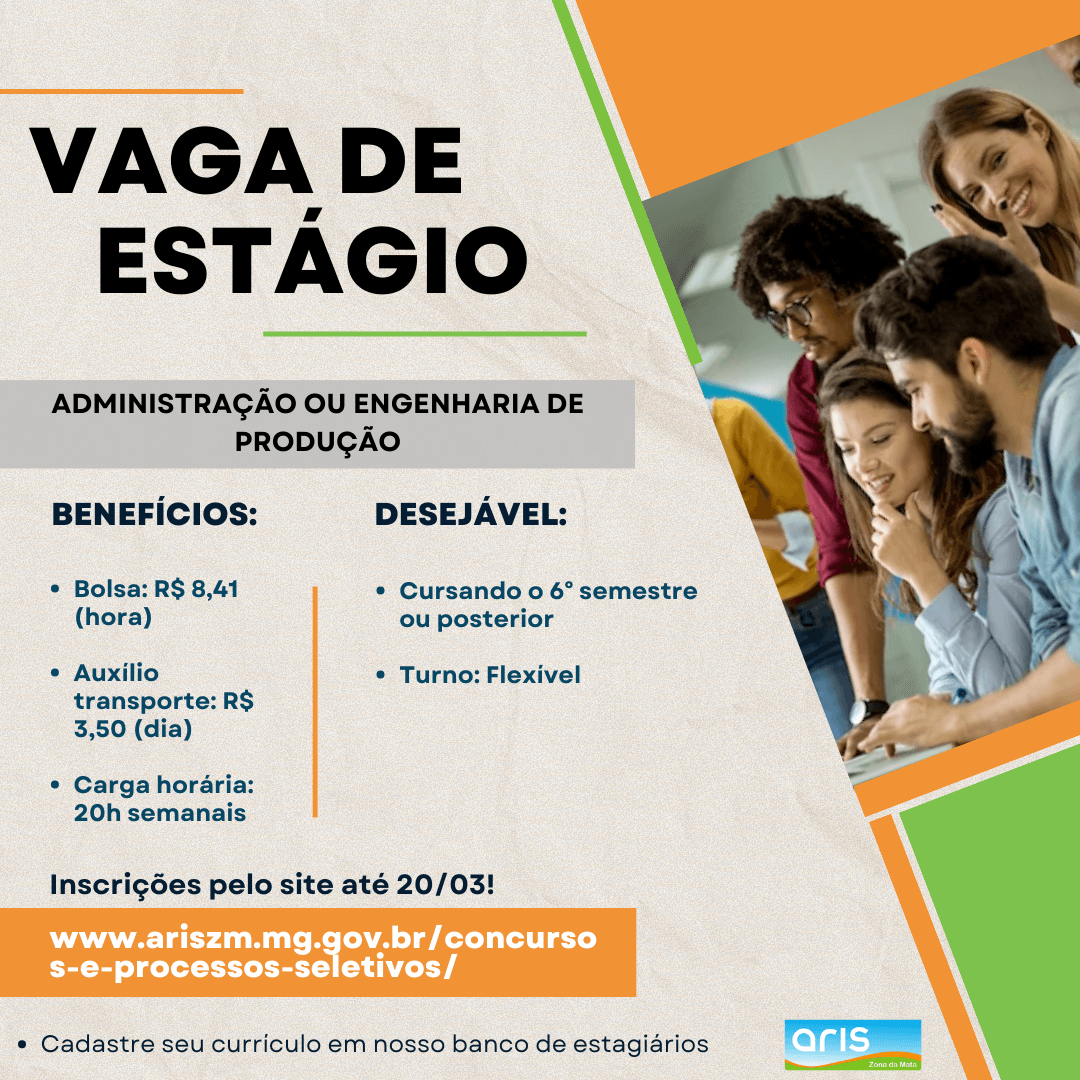 VAGA DE ESTÁGIO

ADMINISTRAÇÃO OU ENGENHARIA DE PRODUÇÃO

BENEFÍCIOS:

• Bolsa: R$ 8,41 (hora)

• Auxílio transporte: R$ 3,50 (dia)

• Carga horária: 20h semanais

DESEJÁVEL:

• Cursando o 6° semestre ou posterior

• Turno: Flexível

Inscrições pelo site até 20/03!

www.ariszm.mg.gov.br/concursos-e-processos-seletivos/

• Cadastre seu currículo em nosso banco de estagiários

aris
Zona da Mata